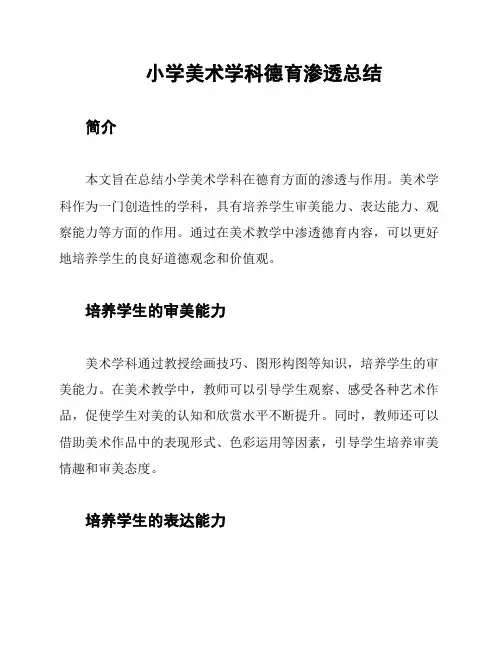 小学美术学科德育渗透总结

简介

本文旨在总结小学美术学科在德育方面的渗透与作用。美术学科作为一门创造性的学科，具有培养学生审美能力、表达能力、观察能力等方面的作用。通过在美术教学中渗透德育内容，可以更好地培养学生的良好道德观念和价值观。

培养学生的审美能力

美术学科通过教授绘画技巧、图形构图等知识，培养学生的审美能力。在美术教学中，教师可以引导学生观察、感受各种艺术作品，促使学生对美的认知和欣赏水平不断提升。同时，教师还可以借助美术作品中的表现形式、色彩运用等因素，引导学生培养审美情趣和审美态度。

培养学生的表达能力